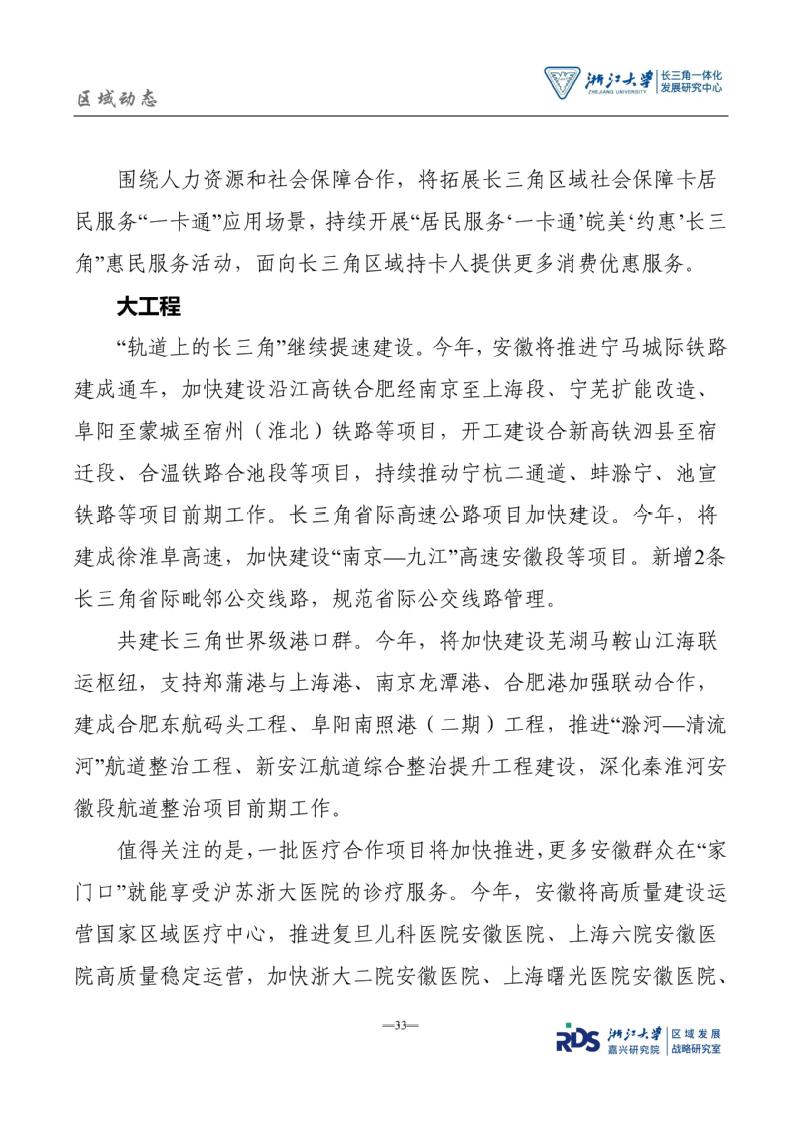 区域动态

浙江大学 ZHEJIANG UNIVERSITY 长三角一体化发展研究中心

围绕人力资源和社会保障合作，将拓展长三角区域社会保障卡居民服务“一卡通”应用场景，持续开展“居民服务‘一卡通’皖美‘约惠’长三角”惠民服务活动，面向长三角区域持卡人提供更多消费优惠服务。

大工程

“轨道上的长三角”继续提速建设。今年，安徽将推进宁马城际铁路建成通车，加快建设沿江高铁合肥经南京至上海段、宁芜扩能改造、阜阳至蒙城至宿州（淮北）铁路等项目，开工建设合新高铁泗县至宿迁段、合温铁路合池段等项目，持续推动宁杭二通道、蚌滁宁、池宣铁路等项目前期工作。长三角省际高速公路项目加快建设。今年，将建成徐淮阜高速，加快建设“南京—九江”高速安徽段等项目。新增2条长三角省际毗邻公交线路，规范省际公交线路管理。

共建长三角世界级港口群。今年，将加快建设芜湖马鞍山江海联运枢纽，支持郑蒲港与上海港、南京龙潭港、合肥港加强联动合作，建成合肥东航码头工程、阜阳南照港（二期）工程，推进“滁河—清流河”航道整治工程、新安江航道综合整治提升工程建设，深化秦淮河安徽段航道整治项目前期工作。

值得关注的是，一批医疗合作项目将加快推进，更多安徽群众在“家门口”就能享受沪苏浙大医院的诊疗服务。今年，安徽将高质量建设运营国家区域医疗中心，推进复旦儿科医院安徽医院、上海六院安徽医院高质量稳定运营，加快浙大二院安徽医院、上海曙光医院安徽医院、

—33—

RDS 浙江大学 嘉兴研究院 区域发展战略研究室